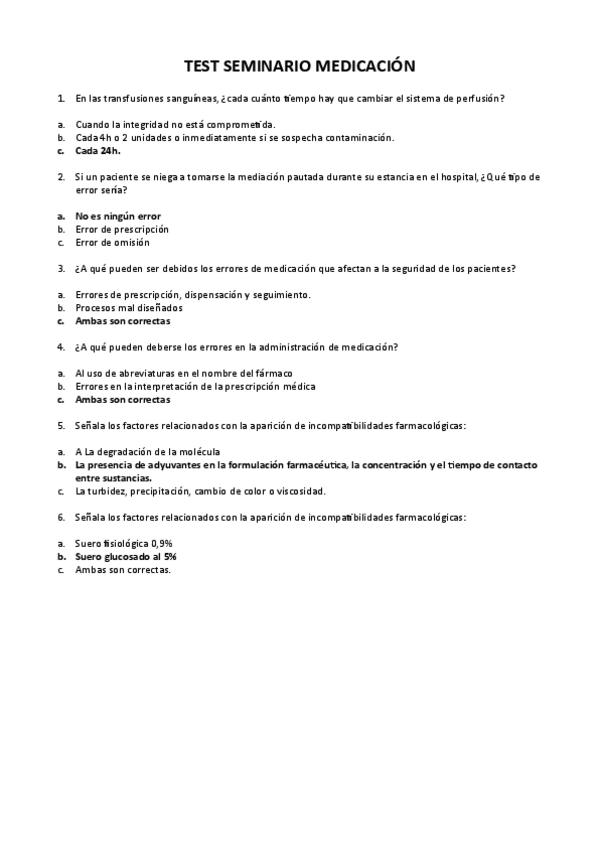 TEST SEMINARIO MEDICACIÓN

1. En las transfusiones sanguíneas, ¿cada cuánto tiempo hay que cambiar el sistema de perfusión?

a. Cuando la integridad no está comprometida.
b. Cada 4h o 2 unidades o inmediatamente si se sospecha contaminación.
c. Cada 24h.

2. Si un paciente se niega a tomarse la mediación pautada durante su estancia en el hospital, ¿Qué tipo de error sería?

a. No es ningún error
b. Error de prescripción
c. Error de omisión

3. ¿A qué pueden ser debidos los errores de medicación que afectan a la seguridad de los pacientes?

a. Errores de prescripción, dispensación y seguimiento.
b. Procesos mal diseñados
c. Ambas son correctas

4. ¿A qué pueden deberse los errores en la administración de medicación?

a. Al uso de abreviaturas en el nombre del fármaco
b. Errores en la interpretación de la prescripción médica
c. Ambas son correctas

5. Señala los factores relacionados con la aparición de incompatibilidades farmacológicas:

a. A La degradación de la molécula
b. La presencia de adyuvantes en la formulación farmacéutica, la concentración y el tiempo de contacto entre sustancias.
c. La turbidez, precipitación, cambio de color o viscosidad.

6. Señala los factores relacionados con la aparición de incompatibilidades farmacológicas:

a. Suero fisiológica 0,9%
b. Suero glucosado al 5%
c. Ambas son correctas.